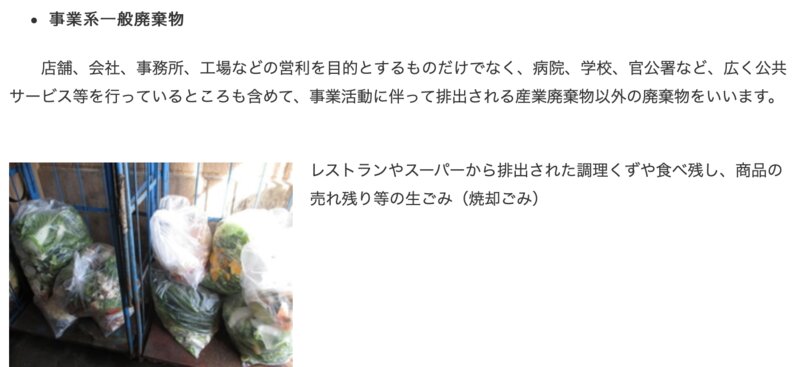 • 事業系一般廃棄物

店舗、会社、事務所、工場などの営利を目的とするものだけでなく、病院、学校、官公署など、広く公共サービス等を行っているところも含めて、事業活動に伴って排出される産業廃棄物以外の廃棄物をいいます。

レストランやスーパーから排出された調理くずや食べ残し、商品の売れ残り等の生ごみ（焼却ごみ）